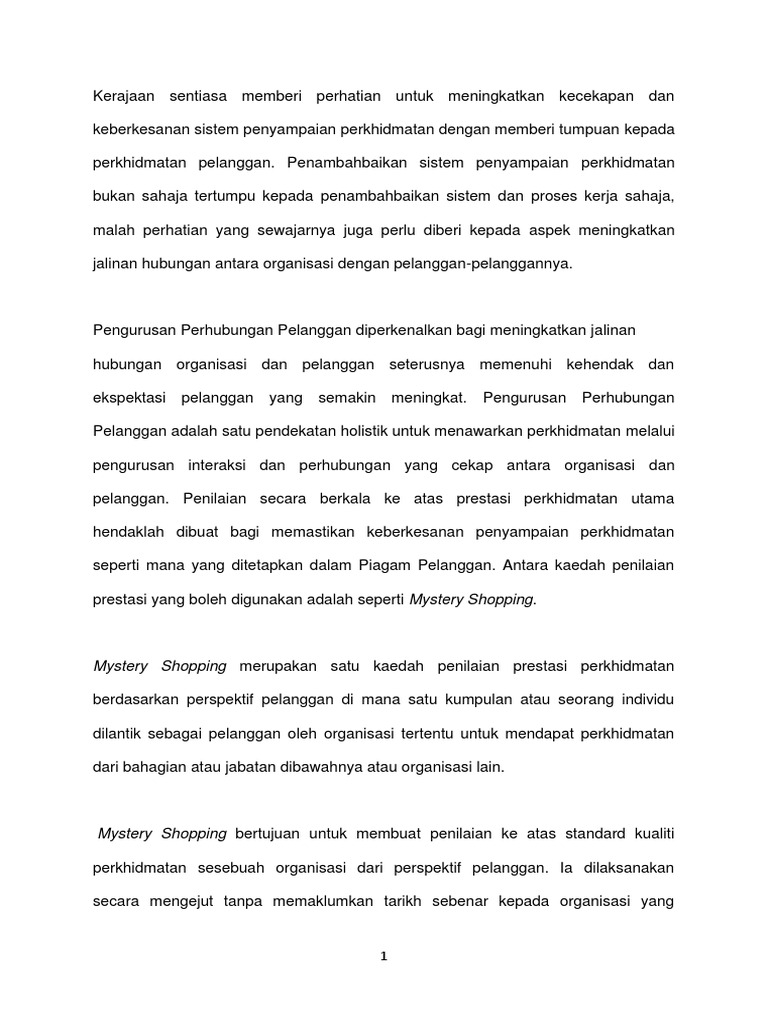 Kerajaan sentiasa memberi perhatian untuk meningkatkan kecekapan dan keberkesanan sistem penyampaian perkhidmatan dengan memberi tumpuan kepada perkhidmatan pelanggan. Penambahbaikan sistem penyampaian perkhidmatan bukan sahaja tertumpu kepada penambahbaikan sistem dan proses kerja sahaja, malah perhatian yang sewajarnya juga perlu diberi kepada aspek meningkatkan jalinan hubungan antara organisasi dengan pelanggan-pelanggannya.

Pengurusan Perhubungan Pelanggan diperkenalkan bagi meningkatkan jalinan hubungan organisasi dan pelanggan seterusnya memenuhi kehendak dan ekspektasi pelanggan yang semakin meningkat. Pengurusan Perhubungan Pelanggan adalah satu pendekatan holistik untuk menawarkan perkhidmatan melalui pengurusan interaksi dan perhubungan yang cekap antara organisasi dan pelanggan. Penilaian secara berkala ke atas prestasi perkhidmatan utama hendaklah dibuat bagi memastikan keberkesanan penyampaian perkhidmatan seperti mana yang ditetapkan dalam Piagam Pelanggan. Antara kaedah penilaian prestasi yang boleh digunakan adalah seperti Mystery Shopping.

Mystery Shopping merupakan satu kaedah penilaian prestasi perkhidmatan berdasarkan perspektif pelanggan di mana satu kumpulan atau seorang individu dilantik sebagai pelanggan oleh organisasi tertentu untuk mendapat perkhidmatan dari bahagian atau jabatan dibawahnya atau organisasi lain.

Mystery Shopping bertujuan untuk membuat penilaian ke atas standard kualiti perkhidmatan sesebuah organisasi dari perspektif pelanggan. Ia dilaksanakan secara mengejut tanpa memaklumkan tarikh sebenar kepada organisasi yang

1